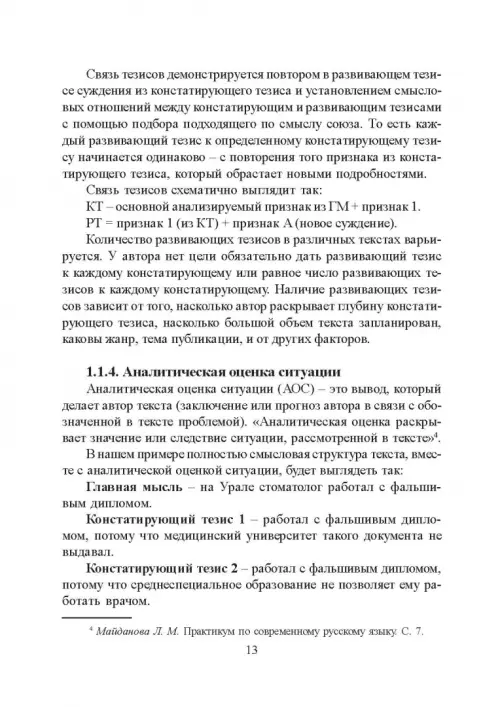 Связь тезисов демонстрируется повтором в развивающем тезисе суждения из констатирующего тезиса и установлением смысловых отношений между констатирующим и развивающим тезисами с помощью подбора подходящего по смыслу союза. То есть каждый развивающий тезис к определенному констатирующему тезису начинается одинаково – с повторения того признака из констатирующего тезиса, который обрастает новыми подробностями.

Связь тезисов схематично выглядит так:

КТ – основной анализируемый признак из ГМ + признак 1.

РТ = признак 1 (из КТ) + признак А (новое суждение).

Количество развивающих тезисов в различных текстах варьируется. У автора нет цели обязательно дать развивающий тезис к каждому констатирующему или равное число развивающих тезисов к каждому констатирующему. Наличие развивающих тезисов зависит от того, насколько автор раскрывает глубину констатирующего тезиса, насколько большой объем текста запланирован, каковы жанр, тема публикации, и от других факторов.

1.1.4. Аналитическая оценка ситуации

Аналитическая оценка ситуации (АОС) – это вывод, который делает автор текста (заключение или прогноз автора в связи с обозначенной в тексте проблемой). «Аналитическая оценка раскрывает значение или следствие ситуации, рассмотренной в тексте»$^4$.

В нашем примере полностью смысловая структура текста, вместе с аналитической оценкой ситуации, будет выглядеть так:

Главная мысль – на Урале стоматолог работал с фальшивым дипломом.

Констатирующий тезис 1 – работал с фальшивым дипломом, потому что медицинский университет такого документа не выдавал.

Констатирующий тезис 2 – работал с фальшивым дипломом, потому что среднеспециальное образование не позволяет ему работать врачом.

$^4$ Майданова Л. М. Практикум по современному русскому языку. С. 7.

13